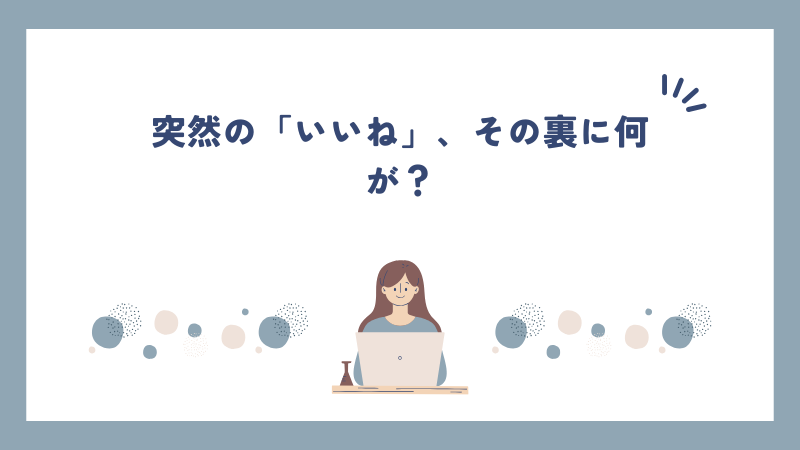 突然の「いいね」、その裏に何が？